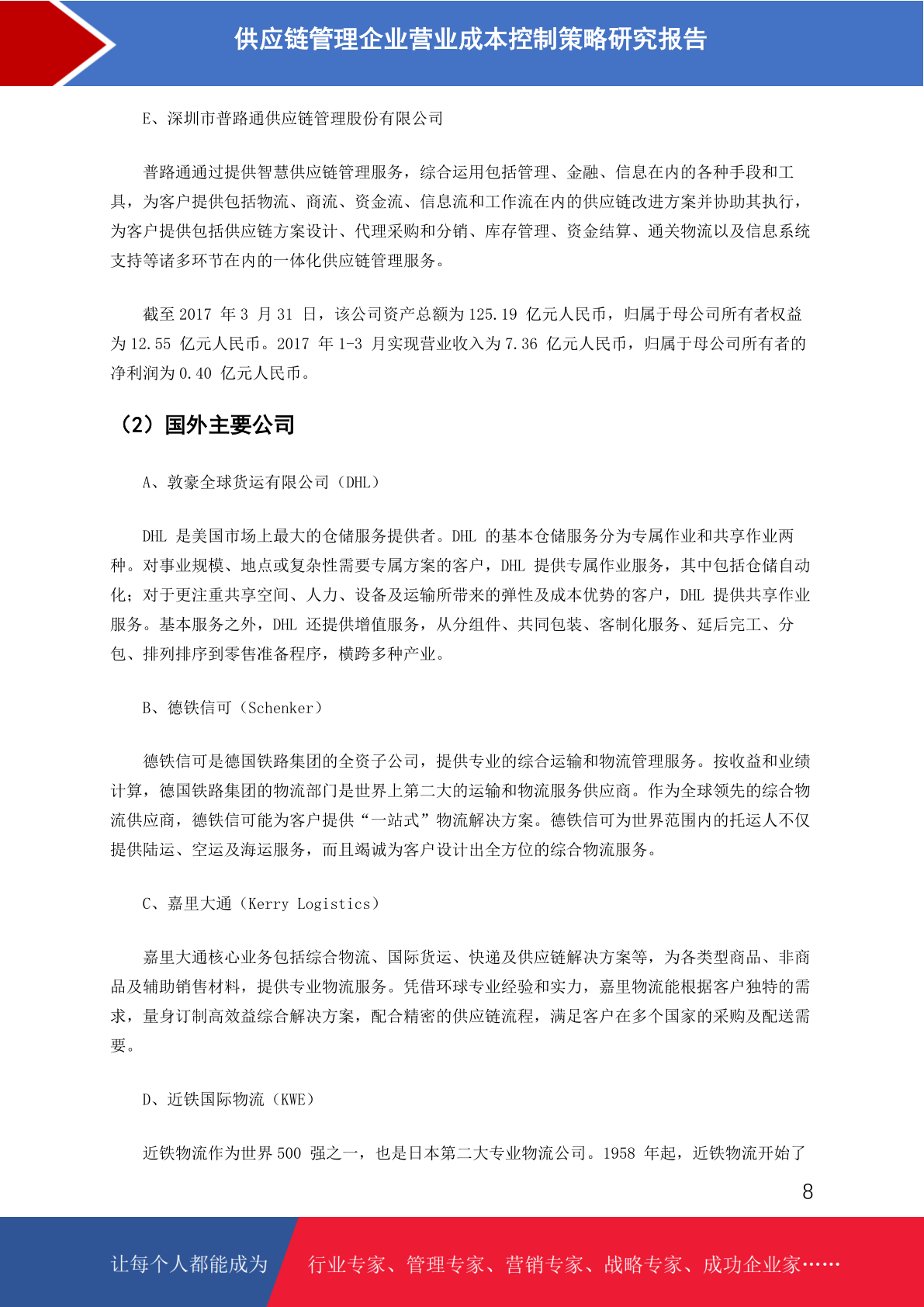 供应链管理企业营业成本控制策略研究报告

E、深圳市普路通供应链管理股份有限公司

普路通通过提供智慧供应链管理服务，综合运用包括管理、金融、信息在内的各种手段和工具，为客户提供包括物流、商流、资金流、信息流和工作流在内的供应链改进方案并协助其执行，为客户提供包括供应链方案设计、代理采购和分销、库存管理、资金结算、通关物流以及信息系统支持等诸多环节在内的一体化供应链管理服务。

截至 2017 年 3 月 31 日，该公司资产总额为 125.19 亿元人民币，归属于母公司所有者权益为 12.55 亿元人民币。2017 年 1-3 月实现营业收入为 7.36 亿元人民币，归属于母公司所有者的净利润为 0.40 亿元人民币。

（2）国外主要公司

A、敦豪全球货运有限公司（DHL）

DHL 是美国市场上最大的仓储服务提供者。DHL 的基本仓储服务分为专属作业和共享作业两种。对事业规模、地点或复杂性需要专属方案的客户，DHL 提供专属作业服务，其中包括仓储自动化；对于更注重共享空间、人力、设备及运输所带来的弹性及成本优势的客户，DHL 提供共享作业服务。基本服务之外，DHL 还提供增值服务，从分组件、共同包装、客制化服务、延后完工、分包、排列排序到零售准备程序，横跨多种产业。

B、德铁信可（Schenker）

德铁信可是德国铁路集团的全资子公司，提供专业的综合运输和物流管理服务。按收益和业绩计算，德国铁路集团的物流部门是世界上第二大的运输和物流服务供应商。作为全球领先的综合物流供应商，德铁信可能为客户提供“一站式”物流解决方案。德铁信可为世界范围内的托运人不仅提供陆运、空运及海运服务，而且竭诚为客户设计出全方位的综合物流服务。

C、嘉里大通（Kerry Logistics）

嘉里大通核心业务包括综合物流、国际货运、快递及供应链解决方案等，为各类型商品、非商品及辅助销售材料，提供专业物流服务。凭借环球专业经验和实力，嘉里物流能根据客户独特的需求，量身订制高效益综合解决方案，配合精密的供应链流程，满足客户在多个国家的采购及配送需要。

D、近铁国际物流（KWE）

近铁物流作为世界 500 强之一，也是日本第二大专业物流公司。1958 年起，近铁物流开始了

8

让每个人都能成为 行业专家、管理专家、营销专家、战略专家、成功企业家……